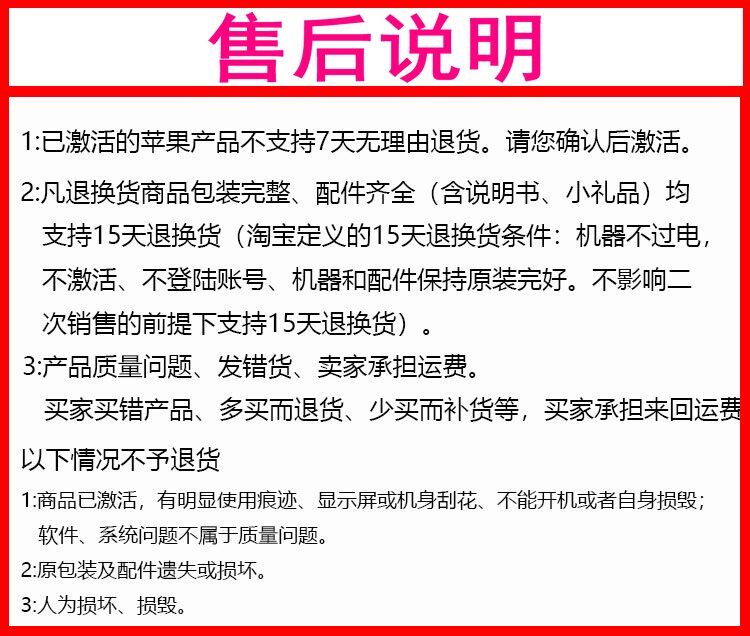 售后说明

1:已激活的苹果产品不支持7天无理由退货。请您确认后激活。

2:凡退换货商品包装完整、配件齐全（含说明书、小礼品）均支持15天退换货（淘宝定义的15天退换货条件：机器不过电，不激活、不登陆账号、机器和配件保持原装完好。不影响二次销售的前提下支持15天退换货）。

3:产品质量问题、发错货、卖家承担运费。

买家买错产品、多买而退货、少买而补货等，买家承担来回运费

以下情况不予退货

1:商品已激活，有明显使用痕迹、显示屏或机身刮花、不能开机或者自身损毁；软件、系统问题不属于质量问题。

2:原包装及配件遗失或损坏。

3:人为损坏、损毁。